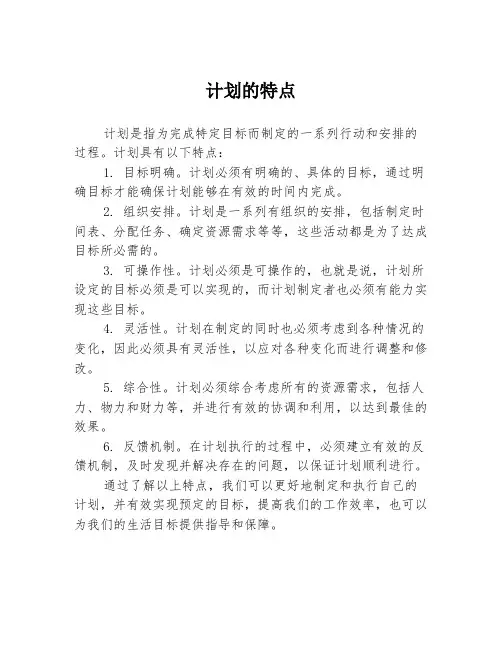 计划的特点

计划是指为完成特定目标而制定的一系列行动和安排的过程。计划具有以下特点：

1. 目标明确。计划必须有明确的、具体的目标，通过明确目标才能确保计划能够在有效的时间内完成。

2. 组织安排。计划是一系列有组织的安排，包括制定时间表、分配任务、确定资源需求等等，这些活动都是为了达成目标所必需的。

3. 可操作性。计划必须是可操作的，也就是说，计划所设定的目标必须是可以实现的，而计划制定者也必须有能力实现这些目标。

4. 灵活性。计划在制定的同时也必须考虑到各种情况的变化，因此必须具有灵活性，以应对各种变化而进行调整和修改。

5. 综合性。计划必须综合考虑所有的资源需求，包括人力、物力和财力等，并进行有效的协调和利用，以达到最佳的效果。

6. 反馈机制。在计划执行的过程中，必须建立有效的反馈机制，及时发现并解决存在的问题，以保证计划顺利进行。

通过了解以上特点，我们可以更好地制定和执行自己的计划，并有效实现预定的目标，提高我们的工作效率，也可以为我们的生活目标提供指导和保障。